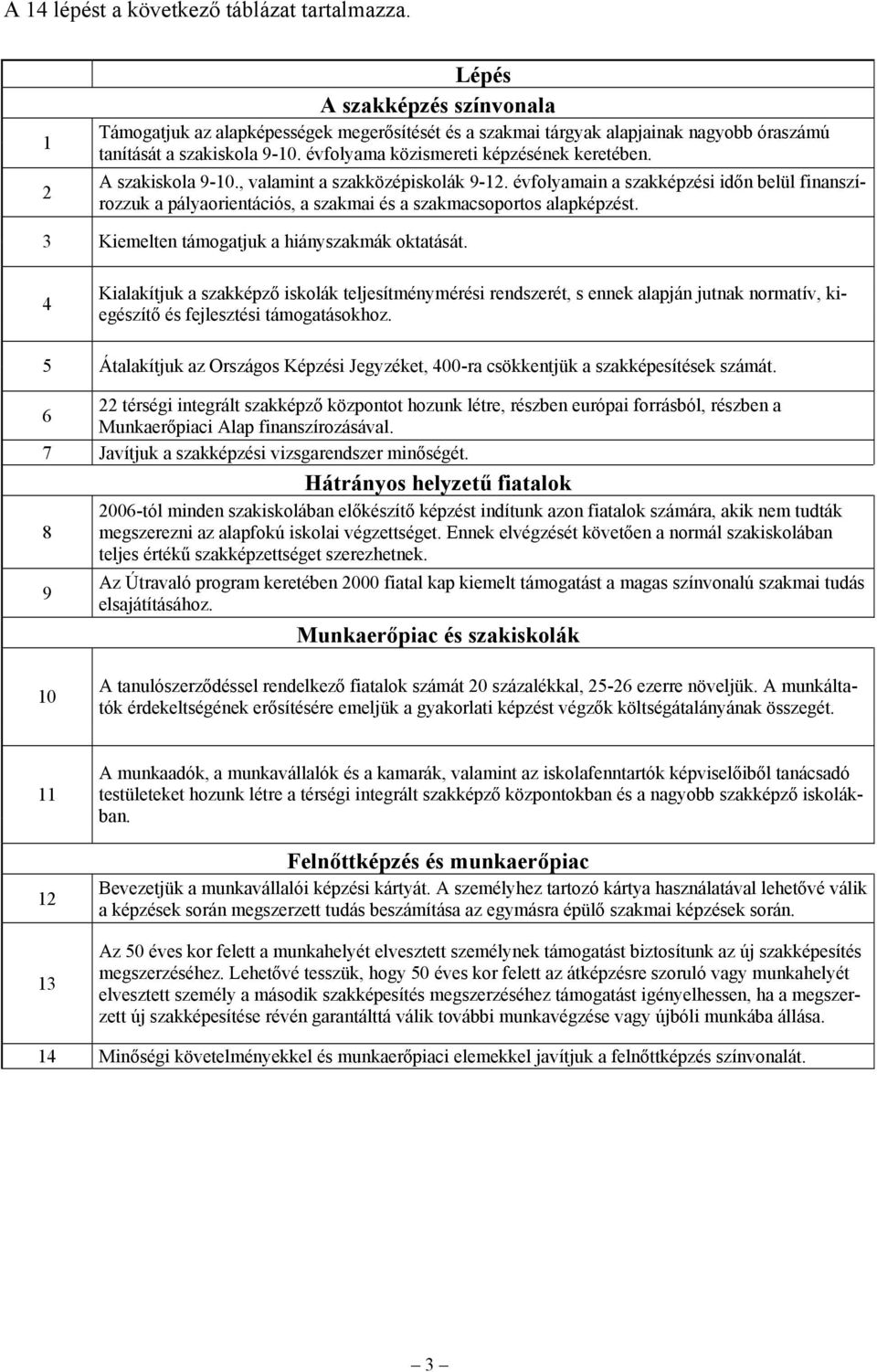 A 14 lépést a következő táblázat tartalmazza.

| | Lépés |
|---|---|
| | A szakképzés színvonala |
| 1 | Támogatjuk az alapképességek megerősítését és a szakmai tárgyak alapjainak nagyobb óraszámú tanítását a szakiskola 9-10. évfolyama közismereti képzésének keretében. |
| 2 | A szakiskola 9-10., valamint a szakközépiskolák 9-12. évfolyamain a szakképzési időn belül finanszírozzuk a pályaorientációs, a szakmai és a szakmacsoportos alapképzést. |
| 3 | Kiemelten támogatjuk a hiányszakmák oktatását. |
| 4 | Kialakítjuk a szakképző iskolák teljesítménymérési rendszerét, s ennek alapján jutnak normatív, kiegészítő és fejlesztési támogatásokhoz. |
| 5 | Átalakítjuk az Országos Képzési Jegyzéket, 400-ra csökkentjük a szakképesítések számát. |
| 6 | 22 térségi integrált szakképző központot hozunk létre, részben európai forrásból, részben a Munkaerőpiaci Alap finanszírozásával. |
| 7 | Javítjuk a szakképzési vizsgarendszer minőségét. |
| | Hátrányos helyzetű fiatalok |
| 8 | 2006-tól minden szakiskolában előkészítő képzést indítunk azon fiatalok számára, akik nem tudták megszerezni az alapfokú iskolai végzettséget. Ennek elvégzését követően a normál szakiskolában teljes értékű szakképzettséget szerezhetnek. |
| 9 | Az Útravaló program keretében 2000 fiatal kap kiemelt támogatást a magas színvonalú szakmai tudás elsajátításához. |
| | Munkaerőpiac és szakiskolák |
| 10 | A tanulószerződéssel rendelkező fiatalok számát 20 százalékkal, 25-26 ezerre növeljük. A munkáltatók érdekeltségének erősítésére emeljük a gyakorlati képzést végzők költségátalányának összegét. |
| 11 | A munkaadók, a munkavállalók és a kamarák, valamint az iskolafenntartók képviselőiből tanácsadó testületeket hozunk létre a térségi integrált szakképző központokban és a nagyobb szakképző iskolákban. |
| | Felnőttképzés és munkaerőpiac |
| 12 | Bevezetjük a munkavállalói képzési kártyát. A személyhez tartozó kártya használatával lehetővé válik a képzések során megszerzett tudás beszámítása az egymásra épülő szakmai képzések során. |
| 13 | Az 50 éves kor felett a munkahelyét elvesztett személynek támogatást biztosítunk az új szakképesítés megszerzéséhez. Lehetővé tesszük, hogy 50 éves kor felett az átképzésre szoruló vagy munkahelyét elvesztett személy a második szakképesítés megszerzéséhez támogatást igényelhessen, ha a megszerzett új szakképesítése révén garantálttá válik további munkavégzése vagy újbóli munkába állása. |
| 14 | Minőségi követelményekkel és munkaerőpiaci elemekkel javítjuk a felnőttképzés színvonalát. |

— 3 —